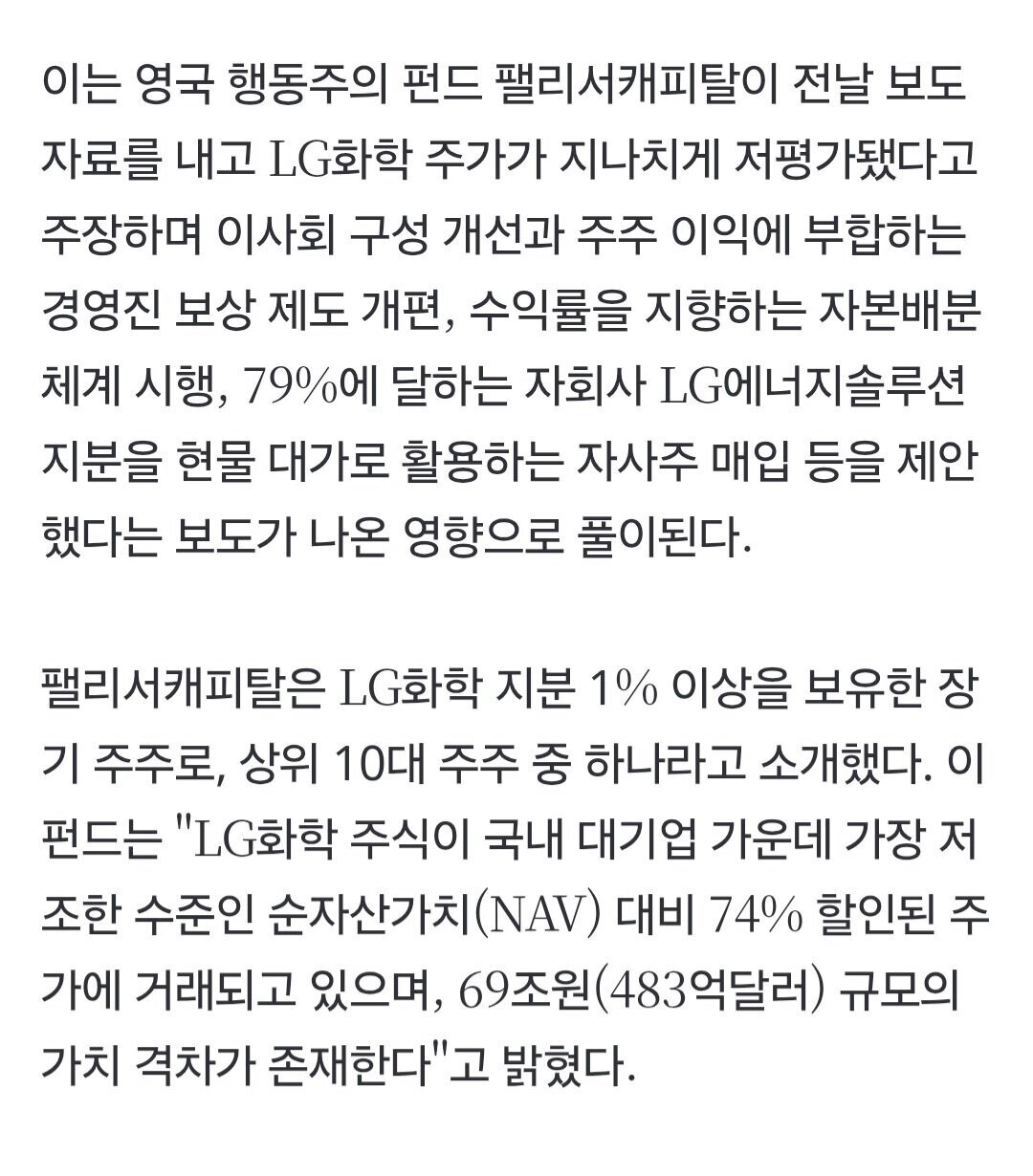 이는 영국 행동주의 펀드 팰리서캐피탈이 전날 보도자료를 내고 LG화학 주가가 지나치게 저평가됐다고 주장하며 이사회 구성 개선과 주주 이익에 부합하는 경영진 보상 제도 개편, 수익률을 지향하는 자본배분 체계 시행, 79%에 달하는 자회사 LG에너지솔루션 지분을 현물 대가로 활용하는 자사주 매입 등을 제안했다는 보도가 나온 영향으로 풀이된다.

팰리서캐피탈은 LG화학 지분 1% 이상을 보유한 장기 주주로, 상위 10대 주주 중 하나라고 소개했다. 이 펀드는 "LG화학 주식이 국내 대기업 가운데 가장 저조한 수준인 순자산가치(NAV) 대비 74% 할인된 주가에 거래되고 있으며, 69조원(483억달러) 규모의 가치 격차가 존재한다"고 밝혔다.